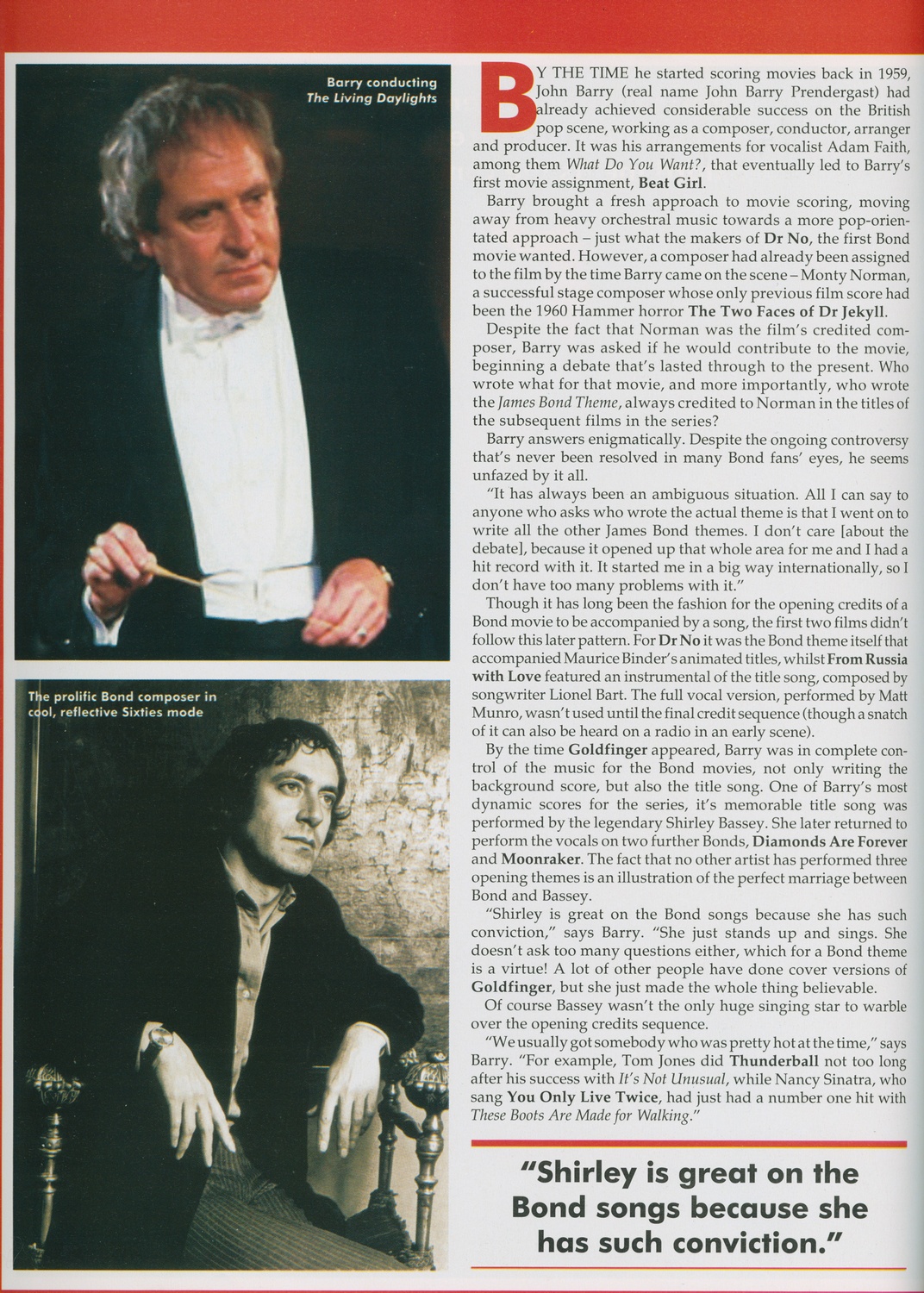 Barry conducting
The Living Daylights

The prolific Bond composer in cool, reflective Sixties mode

BY THE TIME he started scoring movies back in 1959, John Barry (real name John Barry Prendergast) had already achieved considerable success on the British pop scene, working as a composer, conductor, arranger and producer. It was his arrangements for vocalist Adam Faith, among them What Do You Want?, that eventually led to Barry's first movie assignment, Beat Girl.

Barry brought a fresh approach to movie scoring, moving away from heavy orchestral music towards a more pop-orientated approach – just what the makers of Dr No, the first Bond movie wanted. However, a composer had already been assigned to the film by the time Barry came on the scene – Monty Norman, a successful stage composer whose only previous film score had been the 1960 Hammer horror The Two Faces of Dr Jekyll.

Despite the fact that Norman was the film's credited composer, Barry was asked if he would contribute to the movie, beginning a debate that's lasted through to the present. Who wrote what for that movie, and more importantly, who wrote the James Bond Theme, always credited to Norman in the titles of the subsequent films in the series?

Barry answers enigmatically. Despite the ongoing controversy that's never been resolved in many Bond fans' eyes, he seems unfazed by it all.

"It has always been an ambiguous situation. All I can say to anyone who asks who wrote the actual theme is that I went on to write all the other James Bond themes. I don't care [about the debate], because it opened up that whole area for me and I had a hit record with it. It started me in a big way internationally, so I don't have too many problems with it."

Though it has long been the fashion for the opening credits of a Bond movie to be accompanied by a song, the first two films didn't follow this later pattern. For Dr No it was the Bond theme itself that accompanied Maurice Binder's animated titles, whilst From Russia with Love featured an instrumental of the title song, composed by songwriter Lionel Bart. The full vocal version, performed by Matt Munro, wasn't used until the final credit sequence (though a snatch of it can also be heard on a radio in an early scene).

By the time Goldfinger appeared, Barry was in complete control of the music for the Bond movies, not only writing the background score, but also the title song. One of Barry's most dynamic scores for the series, it's memorable title song was performed by the legendary Shirley Bassey. She later returned to perform the vocals on two further Bonds, Diamonds Are Forever and Moonraker. The fact that no other artist has performed three opening themes is an illustration of the perfect marriage between Bond and Bassey.

"Shirley is great on the Bond songs because she has such conviction," says Barry. "She just stands up and sings. She doesn't ask too many questions either, which for a Bond theme is a virtue! A lot of other people have done cover versions of Goldfinger, but she just made the whole thing believable.

Of course Bassey wasn't the only huge singing star to warble over the opening credits sequence.

"We usually got somebody who was pretty hot at the time," says Barry. "For example, Tom Jones did Thunderball not too long after his success with It's Not Unusual, while Nancy Sinatra, who sang You Only Live Twice, had just had a number one hit with These Boots Are Made for Walking."

"Shirley is great on the Bond songs because she has such conviction."